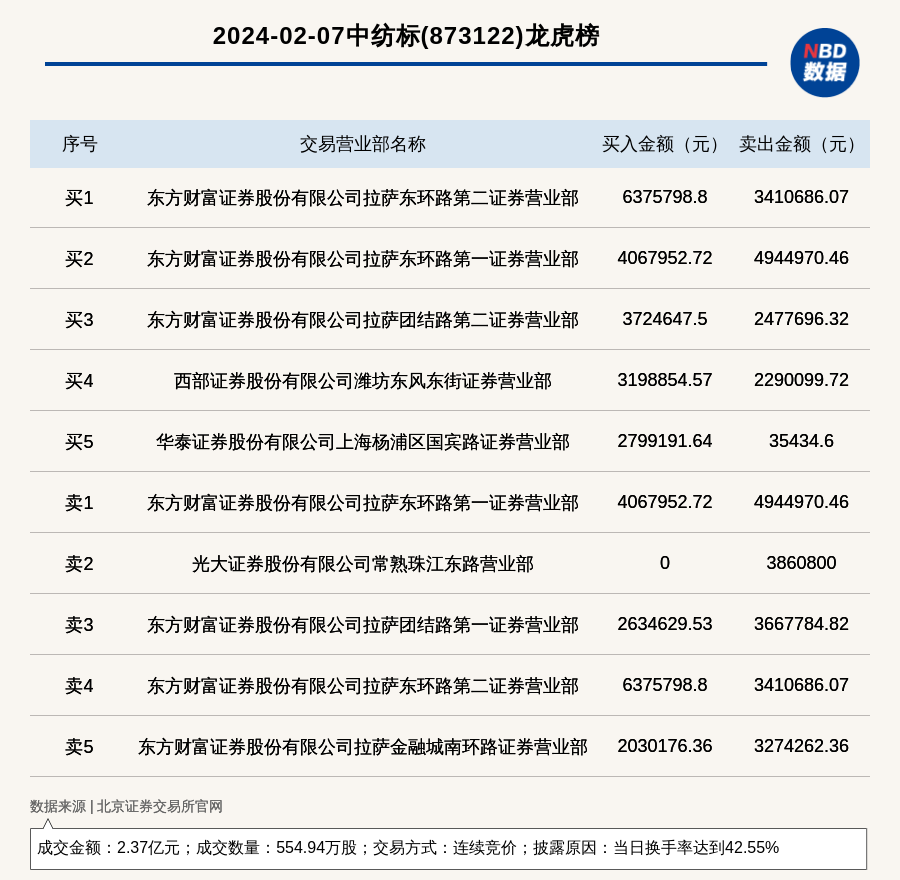 2024-02-07中纺标(873122)龙虎榜

NBD 数据

| 序号 | 交易营业部名称 | 买入金额（元） | 卖出金额（元） |
|---|---|---|---|
| 买1 | 东方财富证券股份有限公司拉萨东环路第二证券营业部 | 6375798.8 | 3410686.07 |
| 买2 | 东方财富证券股份有限公司拉萨东环路第一证券营业部 | 4067952.72 | 4944970.46 |
| 买3 | 东方财富证券股份有限公司拉萨团结路第二证券营业部 | 3724647.5 | 2477696.32 |
| 买4 | 西部证券股份有限公司潍坊东风东街证券营业部 | 3198854.57 | 2290099.72 |
| 买5 | 华泰证券股份有限公司上海杨浦区国宾路证券营业部 | 2799191.64 | 35434.6 |
| 卖1 | 东方财富证券股份有限公司拉萨东环路第一证券营业部 | 4067952.72 | 4944970.46 |
| 卖2 | 光大证券股份有限公司常熟珠江东路营业部 | 0 | 3860800 |
| 卖3 | 东方财富证券股份有限公司拉萨团结路第一证券营业部 | 2634629.53 | 3667784.82 |
| 卖4 | 东方财富证券股份有限公司拉萨东环路第二证券营业部 | 6375798.8 | 3410686.07 |
| 卖5 | 东方财富证券股份有限公司拉萨金融城南环路证券营业部 | 2030176.36 | 3274262.36 |

数据来源 | 北京证券交易所官网

成交金额：2.37亿元；成交数量：554.94万股；交易方式：连续竞价；披露原因：当日换手率达到42.55%